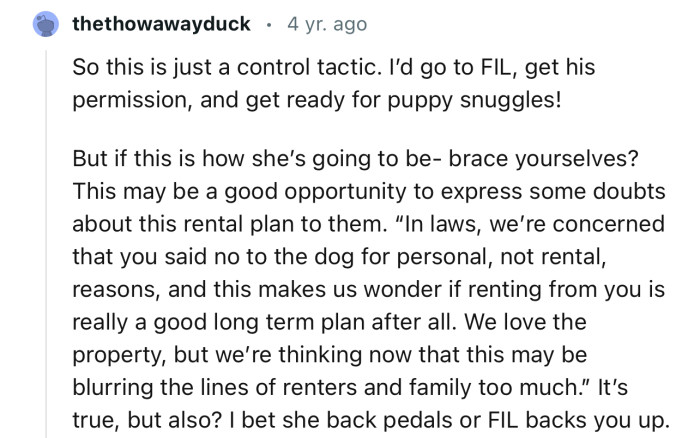 thethowawayduck · 4 yr. ago

So this is just a control tactic. I'd go to FIL, get his permission, and get ready for puppy snuggles!

But if this is how she's going to be- brace yourselves? This may be a good opportunity to express some doubts about this rental plan to them. "In laws, we're concerned that you said no to the dog for personal, not rental, reasons, and this makes us wonder if renting from you is really a good long term plan after all. We love the property, but we're thinking now that this may be blurring the lines of renters and family too much." It's true, but also? I bet she back pedals or FIL backs you up.